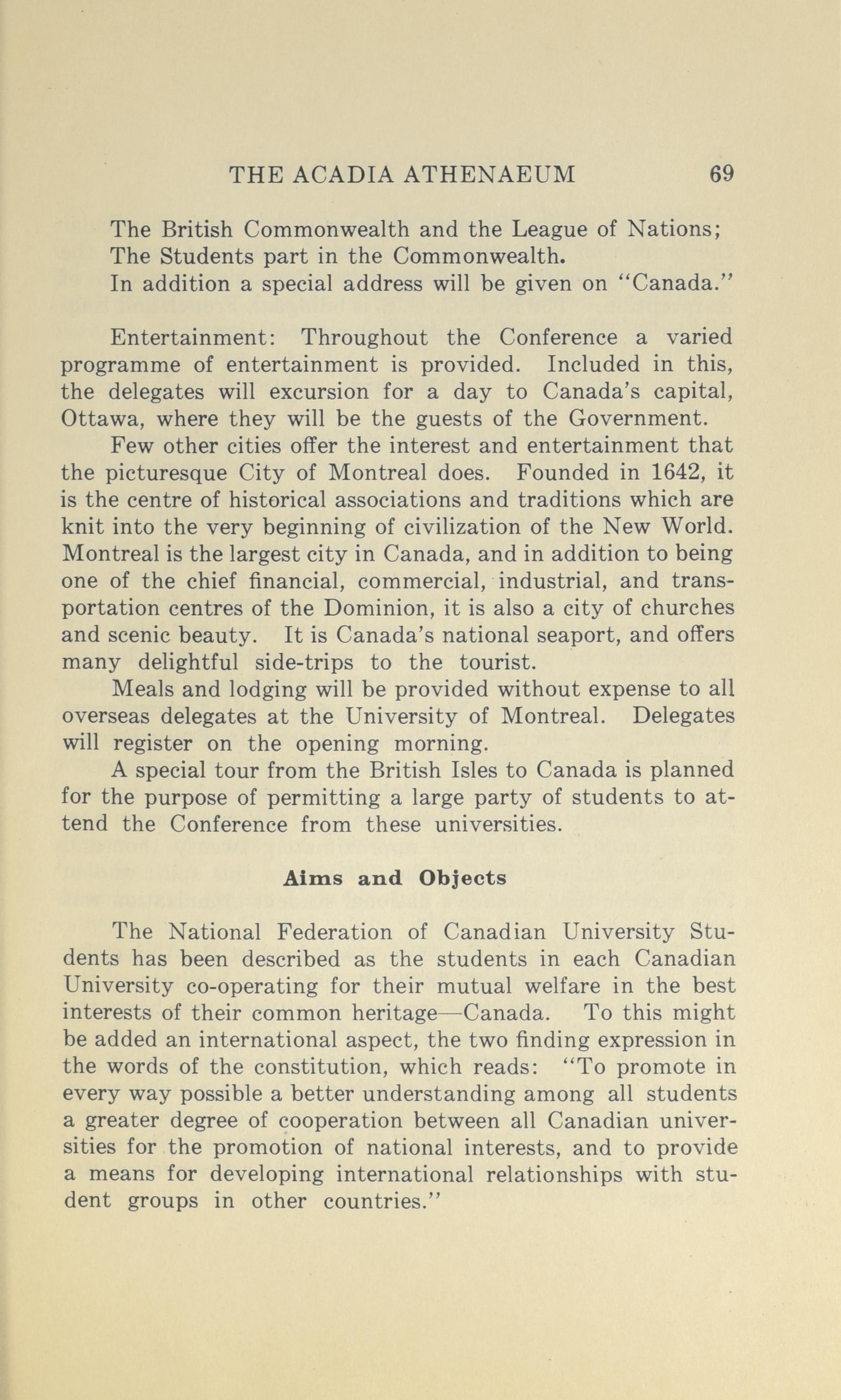 THE ACADIA ATHENAEUM 69

The British Commonwealth and the League of Nations;
The Students part in the Commonwealth.
In addition a special address will be given on "Canada."

Entertainment: Throughout the Conference a varied programme of entertainment is provided. Included in this, the delegates will excursion for a day to Canada's capital, Ottawa, where they will be the guests of the Government.

Few other cities offer the interest and entertainment that the picturesque City of Montreal does. Founded in 1642, it is the centre of historical associations and traditions which are knit into the very beginning of civilization of the New World. Montreal is the largest city in Canada, and in addition to being one of the chief financial, commercial, industrial, and transportation centres of the Dominion, it is also a city of churches and scenic beauty. It is Canada's national seaport, and offers many delightful side-trips to the tourist.

Meals and lodging will be provided without expense to all overseas delegates at the University of Montreal. Delegates will register on the opening morning.

A special tour from the British Isles to Canada is planned for the purpose of permitting a large party of students to attend the Conference from these universities.

Aims and Objects

The National Federation of Canadian University Students has been described as the students in each Canadian University co-operating for their mutual welfare in the best interests of their common heritage—Canada. To this might be added an international aspect, the two finding expression in the words of the constitution, which reads: "To promote in every way possible a better understanding among all students a greater degree of cooperation between all Canadian universities for the promotion of national interests, and to provide a means for developing international relationships with student groups in other countries."